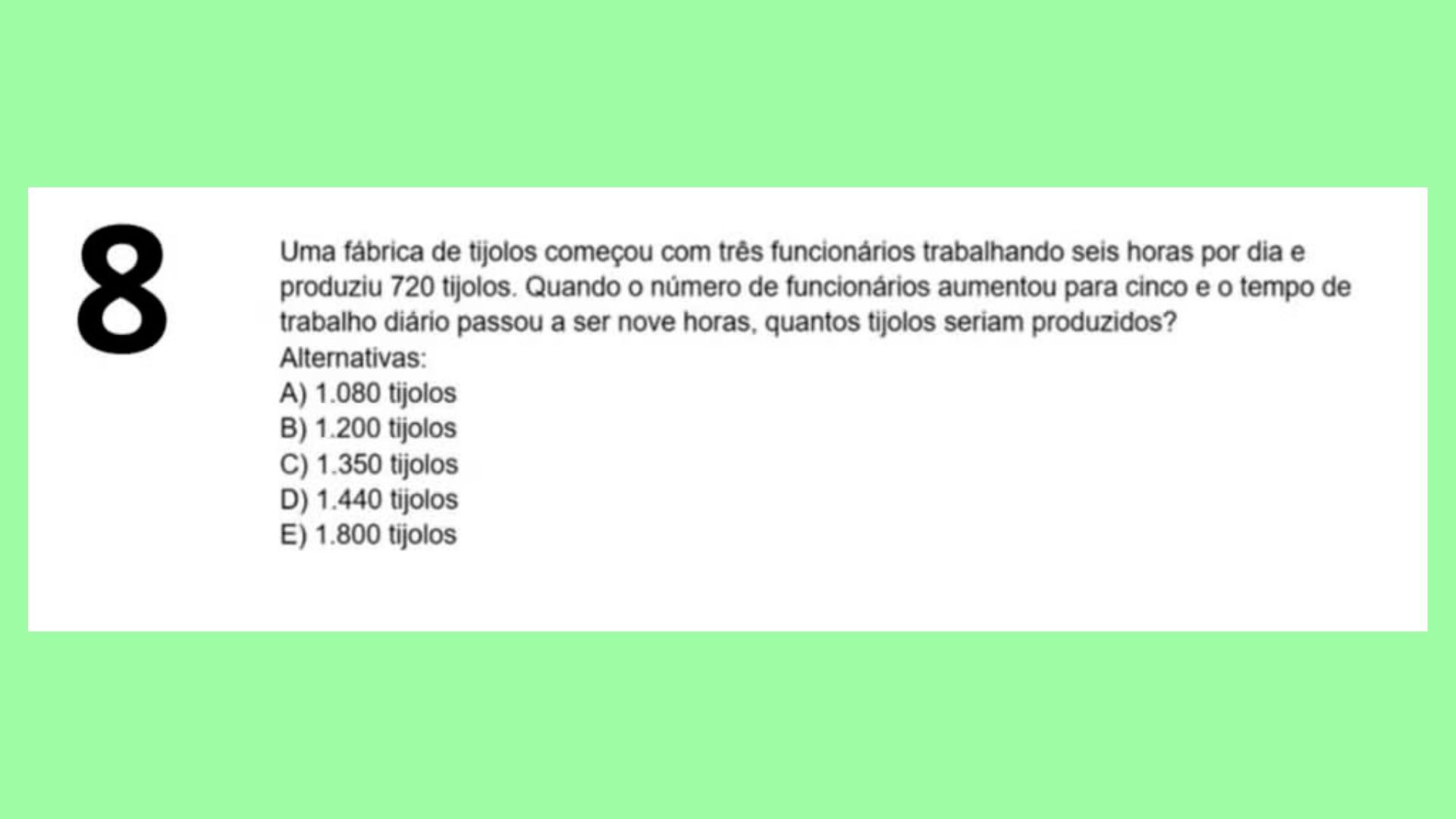 8

Uma fábrica de tijolos começou com três funcionários trabalhando seis horas por dia e produziu 720 tijolos. Quando o número de funcionários aumentou para cinco e o tempo de trabalho diário passou a ser nove horas, quantos tijolos seriam produzidos?

Alternativas:
A) 1.080 tijolos
B) 1.200 tijolos
C) 1.350 tijolos
D) 1.440 tijolos
E) 1.800 tijolos